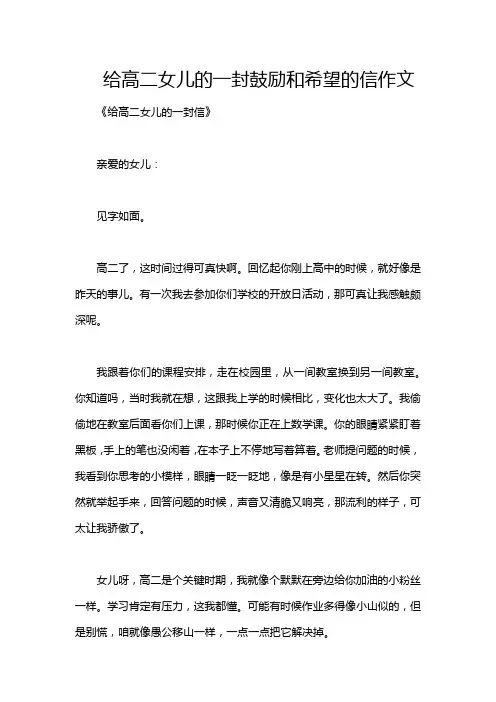 给高二女儿的一封鼓励和希望的信作文

《给高二女儿的一封信》

亲爱的女儿：

见字如面。

高二了，这时间过得可真快啊。回忆起你刚上高中的时候，就好像是昨天的事儿。有一次我去参加你们学校的开放日活动，那可真让我感触颇深呢。

我跟着你们的课程安排，走在校园里，从一间教室换到另一间教室。你知道吗，当时我就在想，这跟我上学的时候相比，变化也太大了。我偷偷地在教室后面看你们上课，那时候你正在上数学课。你的眼睛紧紧盯着黑板，手上的笔也没闲着，在本子上不停地写着算着。老师提问题的时候，我看到你思考的小模样，眼睛一眨一眨地，像是有小星星在转。然后你突然就举起手来，回答问题的时候，声音又清脆又响亮，那流利的样子，可太让我骄傲了。

女儿呀，高二是个关键时期，我就像个默默在旁边给你加油的小粉丝一样。学习肯定有压力，这我都懂。可能有时候作业多得像小山似的，但是别慌，咱就像愚公移山一样，一点一点把它解决掉。